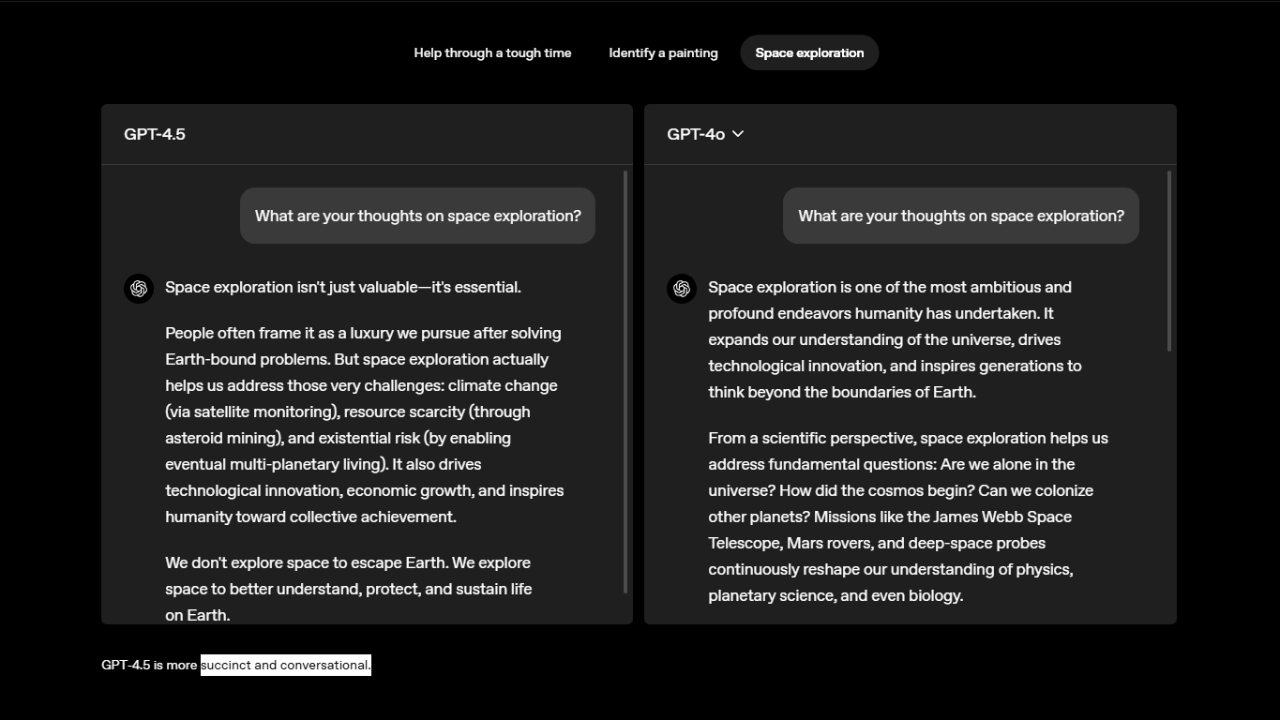 Help through a tough time Identify a painting Space exploration

GPT-4.5

What are your thoughts on space exploration?

Space exploration isn't just valuable—it's essential.

People often frame it as a luxury we pursue after solving Earth-bound problems. But space exploration actually helps us address those very challenges: climate change (via satellite monitoring), resource scarcity (through asteroid mining), and existential risk (by enabling eventual multi-planetary living). It also drives technological innovation, economic growth, and inspires humanity toward collective achievement.

We don't explore space to escape Earth. We explore space to better understand, protect, and sustain life on Earth.

GPT-4o

What are your thoughts on space exploration?

Space exploration is one of the most ambitious and profound endeavors humanity has undertaken. It expands our understanding of the universe, drives technological innovation, and inspires generations to think beyond the boundaries of Earth.

From a scientific perspective, space exploration helps us address fundamental questions: Are we alone in the universe? How did the cosmos begin? Can we colonize other planets? Missions like the James Webb Space Telescope, Mars rovers, and deep-space probes continuously reshape our understanding of physics, planetary science, and even biology.

GPT-4.5 is more succinct and conversational.